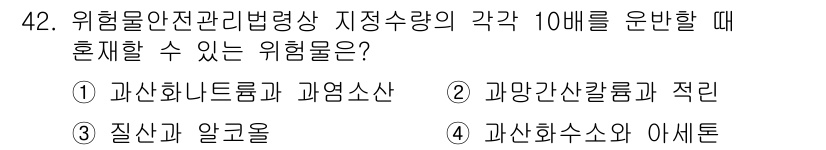 42. 위험물안전관리법령상 지정수량의 각각 10배를 운반할 때 혼재할 수 있는 위험물은?

① 과산화나트륨과 과염소산　② 과망간산칼륨과 적린

③ 질산과 알코올　④ 과산화수소와 아세톤